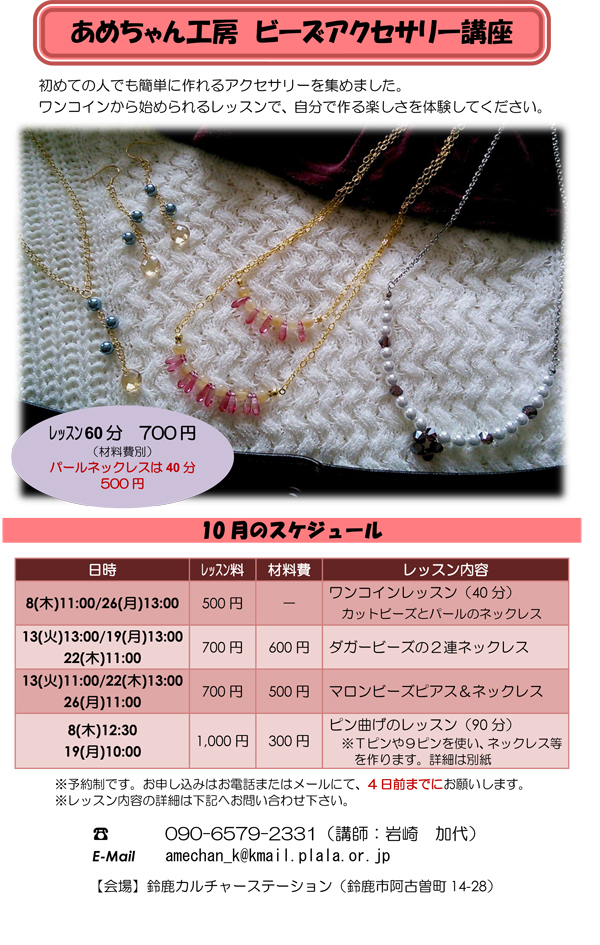 あめちゃん工房 ビーズアクセサリー講座

初めての人でも簡単に作れるアクセサリーを集めました。
ワンコインから始められるレッスンで、自分で作る楽しさを体験してください。

ﾚｯｽﾝ60分 700円
（材料費別）
パールネックレスは40分
500円

10月のスケジュール

| 日時 | ﾚｯｽﾝ料 | 材料費 | レッスン内容 |
|---|---|---|---|
| 8(木)11:00/26(月)13:00 | 500円 | ― | ワンコインレッスン（40分） カットビーズとパールのネックレス |
| 13(火)13:00/19(月)13:00 22(木)11:00 | 700円 | 600円 | ダガービーズの2連ネックレス |
| 13(火)11:00/22(木)13:00 26(月)11:00 | 700円 | 500円 | マロンビーズピアス＆ネックレス |
| 8(木)12:30 19(月)10:00 | 1,000円 | 300円 | ピン曲げのレッスン（90分） ※Tピンや9ピンを使い、ネックレス等を作ります。詳細は別紙 |

※予約制です。お申し込みはお電話またはメールにて、4日前までにお願いします。
※レッスン内容の詳細は下記へお問い合わせ下さい。

☎ 090-6579-2331（講師：岩崎 加代）
E-Mail amechan_k@kmail.plala.or.jp

【会場】鈴鹿カルチャーステーション（鈴鹿市阿古曽町14-28）